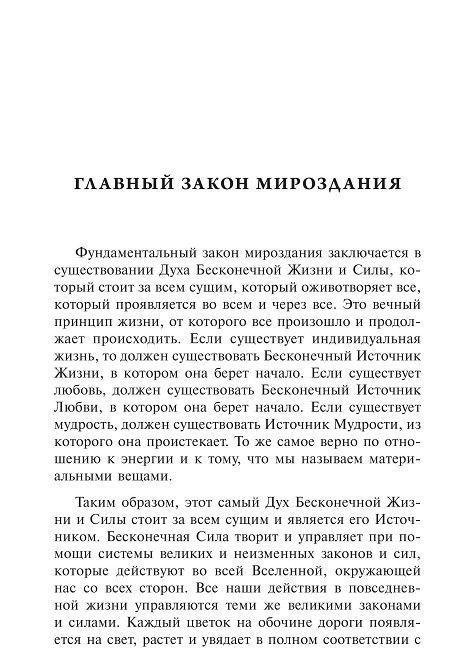 ГЛАВНЫЙ ЗАКОН МИРОЗДАНИЯ

Фундаментальный закон мироздания заключается в существовании Духа Бесконечной Жизни и Силы, который стоит за всем сущим, который оживотворяет все, который проявляется во всем и через все. Это вечный принцип жизни, от которого все произошло и продолжает происходить. Если существует индивидуальная жизнь, то должен существовать Бесконечный Источник Жизни, в котором она берет начало. Если существует любовь, должен существовать Бесконечный Источник Любви, в котором она берет начало. Если существует мудрость, должен существовать Источник Мудрости, из которого она проистекает. То же самое верно по отношению к энергии и к тому, что мы называем материальными вещами.

Таким образом, этот самый Дух Бесконечной Жизни и Силы стоит за всем сущим и является его Источником. Бесконечная Сила творит и управляет при помощи системы великих и неизменных законов и сил, которые действуют во всей Вселенной, окружающей нас со всех сторон. Все наши действия в повседневной жизни управляются теми же великими законами и силами. Каждый цветок на обочине дороги появляется на свет, растет и увядает в полном соответствии с